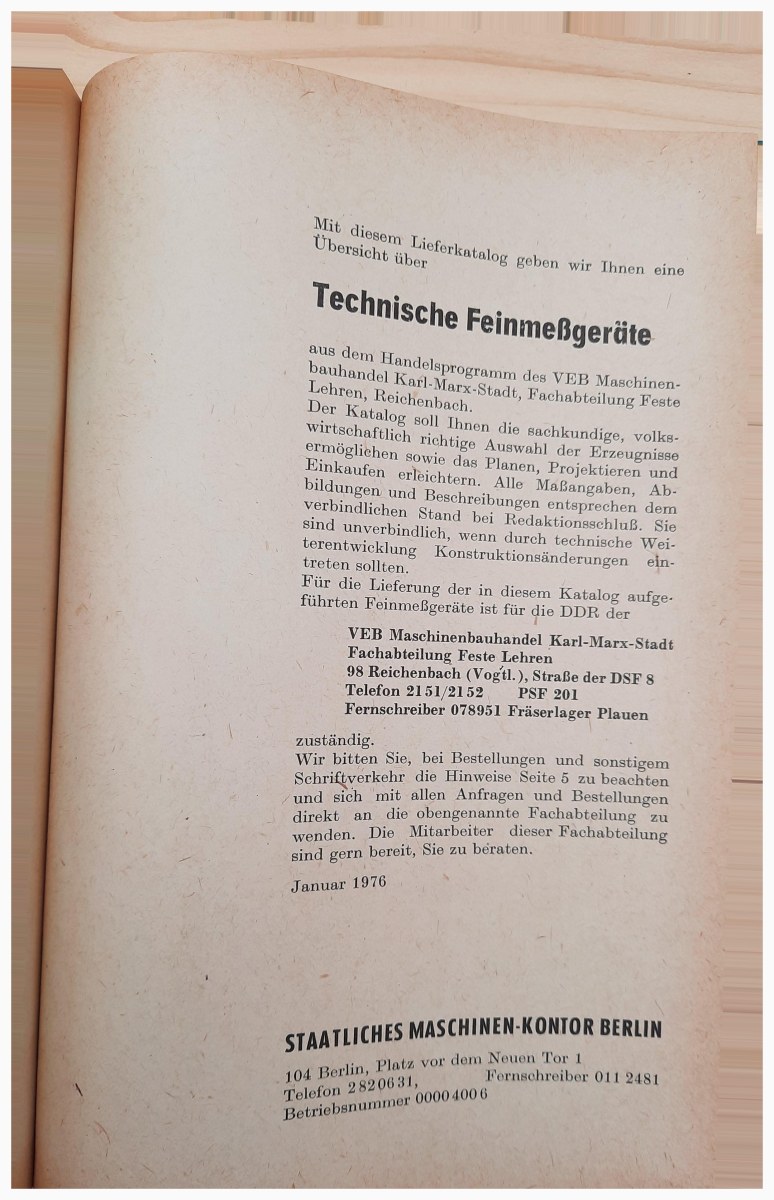 Mit diesem Lieferkatalog geben wir Ihnen eine Übersicht über

Technische Feinmeßgeräte

aus dem Handelsprogramm des VEB Maschinenbauhandel Karl-Marx-Stadt, Fachabteilung Feste Lehren, Reichenbach.
Der Katalog soll Ihnen die sachkundige, volkswirtschaftlich richtige Auswahl der Erzeugnisse ermöglichen sowie das Planen, Projektieren und Einkaufen erleichtern. Alle Maßangaben, Abbildungen und Beschreibungen entsprechen dem verbindlichen Stand bei Redaktionsschluß. Sie sind unverbindlich, wenn durch technische Weiterentwicklung Konstruktionsänderungen eintreten sollten.
Für die Lieferung der in diesem Katalog aufgeführten Feinmeßgeräte ist für die DDR der

VEB Maschinenbauhandel Karl-Marx-Stadt
Fachabteilung Feste Lehren
98 Reichenbach (Vogtl.), Straße der DSF 8
Telefon 2151/2152 PSF 201
Fernschreiber 078951 Fräserlager Plauen

zuständig.
Wir bitten Sie, bei Bestellungen und sonstigem Schriftverkehr die Hinweise Seite 5 zu beachten und sich mit allen Anfragen und Bestellungen direkt an die obengenannte Fachabteilung zu wenden. Die Mitarbeiter dieser Fachabteilung sind gern bereit, Sie zu beraten.

Januar 1976

STAATLICHES MASCHINEN-KONTOR BERLIN
104 Berlin, Platz vor dem Neuen Tor 1
Telefon 2820631, Fernschreiber 011 2481
Betriebsnummer 00004006